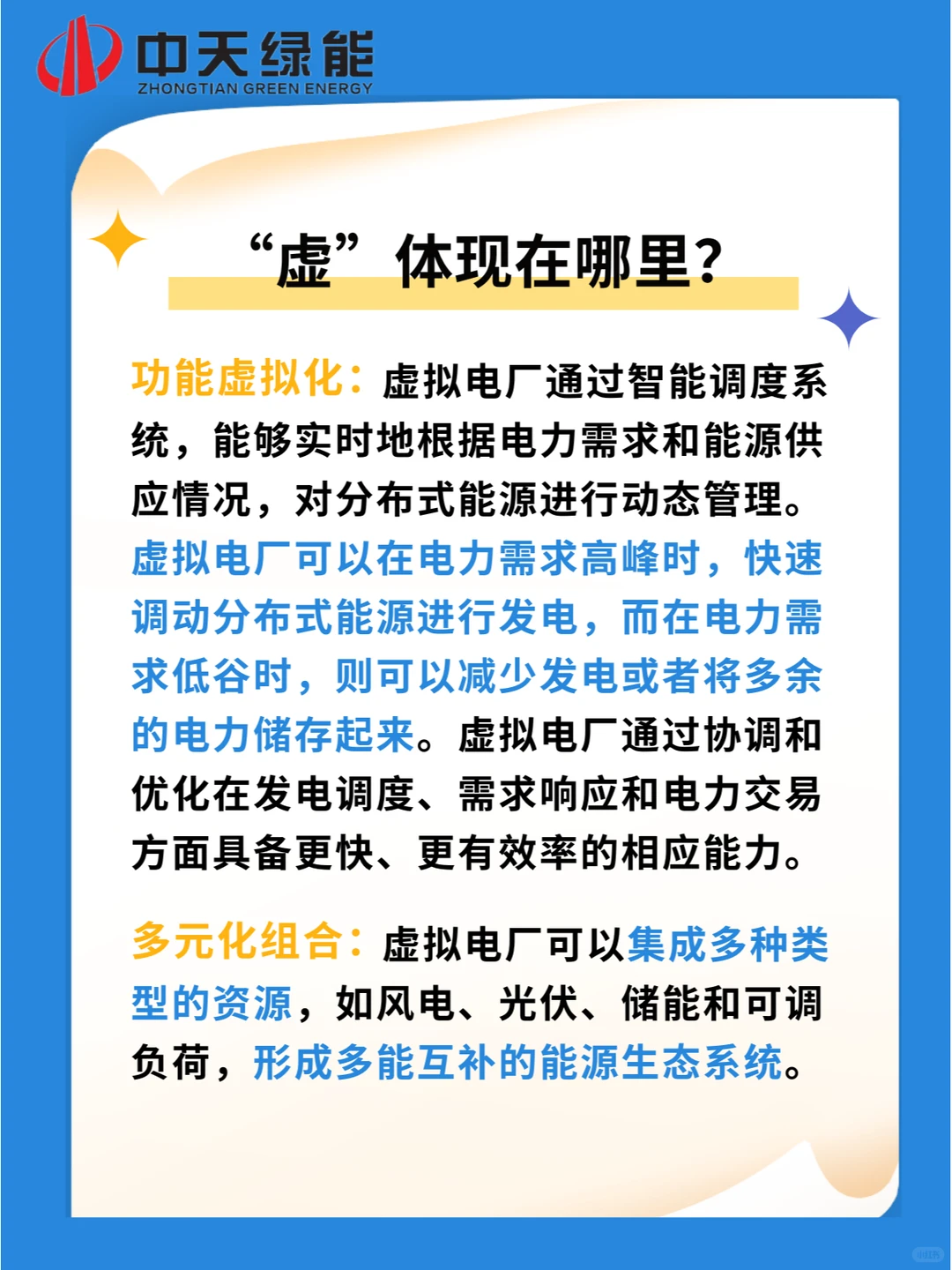 中天绿能
ZHONGTIAN GREEN ENERGY

“虚”体现在哪里?

功能虚拟化：虚拟电厂通过智能调度系统，能够实时地根据电力需求和能源供应情况，对分布式能源进行动态管理。虚拟电厂可以在电力需求高峰时，快速调动分布式能源进行发电，而在电力需求低谷时，则可以减少发电或者将多余的电力储存起来。虚拟电厂通过协调和优化在发电调度、需求响应和电力交易方面具备更快、更有效率的相应能力。

多元化组合：虚拟电厂可以集成多种类型的资源，如风电、光伏、储能和可调负荷，形成多能互补的能源生态系统。